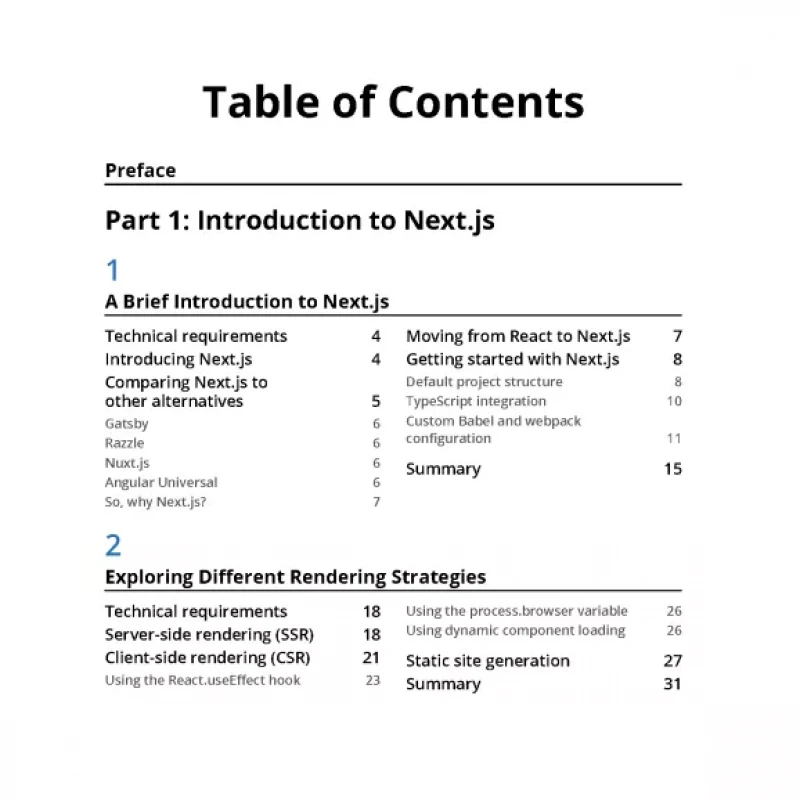 Table of Contents

Preface

Part 1: Introduction to Next.js

1

A Brief Introduction to Next.js

Technical requirements 4
Introducing Next.js 4
Comparing Next.js to other alternatives 5
Gatsby 6
Razzle 6
Nuxt.js 6
Angular Universal 6
So, why Next.js? 7

Moving from React to Next.js 7
Getting started with Next.js 8
Default project structure 8
TypeScript integration 10
Custom Babel and webpack configuration 11
Summary 15

2

Exploring Different Rendering Strategies

Technical requirements 18
Server-side rendering (SSR) 18
Client-side rendering (CSR) 21
Using the React.useEffect hook 23

Using the process.browser variable 26
Using dynamic component loading 26
Static site generation 27
Summary 31